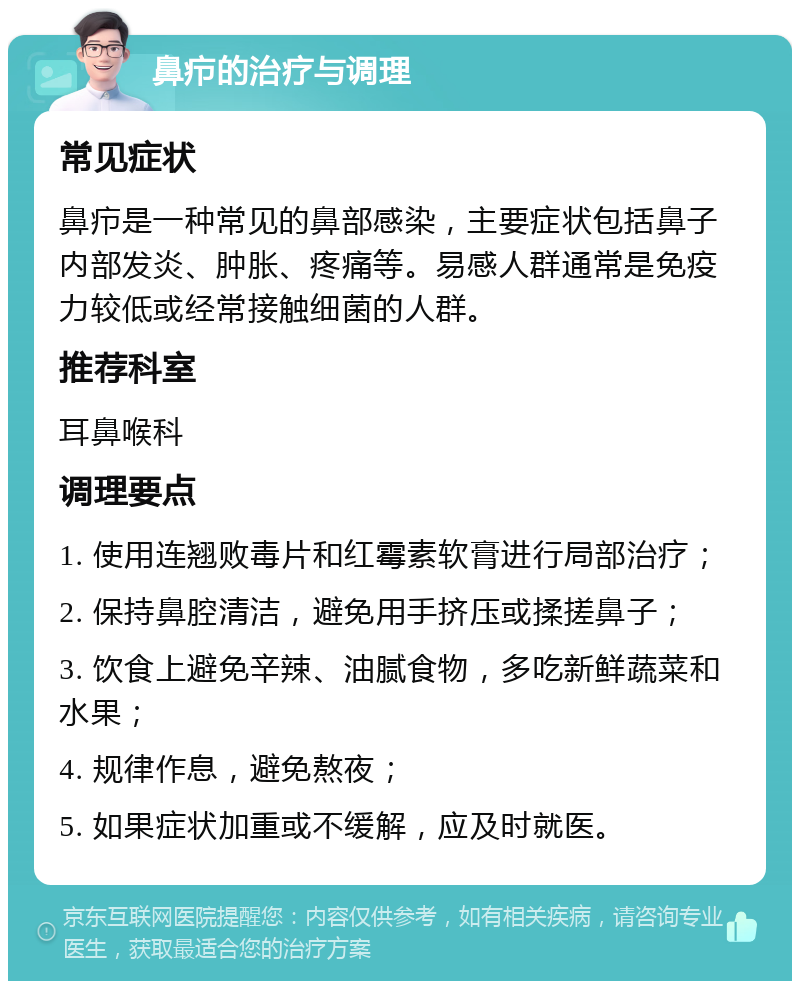 鼻疖的治疗与调理

常见症状

鼻疖是一种常见的鼻部感染，主要症状包括鼻子内部发炎、肿胀、疼痛等。易感人群通常是免疫力较低或经常接触细菌的人群。

推荐科室

耳鼻喉科

调理要点

1. 使用连翘败毒片和红霉素软膏进行局部治疗；

2. 保持鼻腔清洁，避免用手挤压或揉搓鼻子；

3. 饮食上避免辛辣、油腻食物，多吃新鲜蔬菜和水果；

4. 规律作息，避免熬夜；

5. 如果症状加重或不缓解，应及时就医。

京东互联网医院提醒您：内容仅供参考，如有相关疾病，请咨询专业医生，获取最适合您的治疗方案